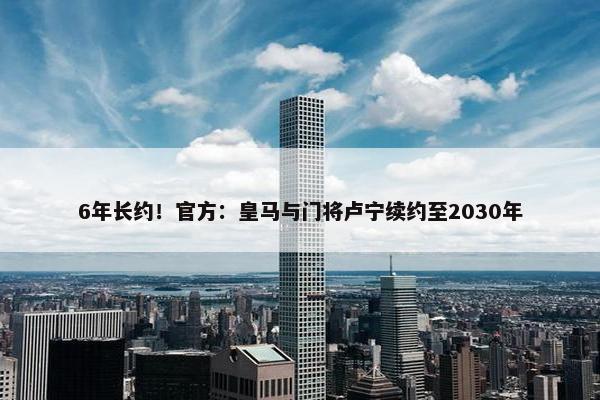 6年长约！官方：皇马与门将卢宁续约至2030年